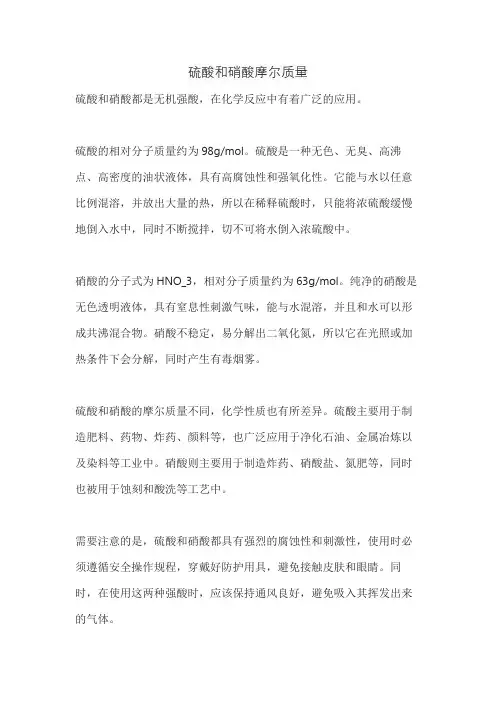 硫酸和硝酸摩尔质量

硫酸和硝酸都是无机强酸，在化学反应中有着广泛的应用。

硫酸的相对分子质量约为 98g/mol。硫酸是一种无色、无臭、高沸点、高密度的油状液体，具有高腐蚀性和强氧化性。它能与水以任意比例混溶，并放出大量的热，所以在稀释硫酸时，只能将浓硫酸缓慢地倒入水中，同时不断搅拌，切不可将水倒入浓硫酸中。

硝酸的分子式为 HNO_3，相对分子质量约为 63g/mol。纯净的硝酸是无色透明液体，具有窒息性刺激气味，能与水混溶，并且和水可以形成共沸混合物。硝酸不稳定，易分解出二氧化氮，所以它在光照或加热条件下会分解，同时产生有毒烟雾。

硫酸和硝酸的摩尔质量不同，化学性质也有所差异。硫酸主要用于制造肥料、药物、炸药、颜料等，也广泛应用于净化石油、金属冶炼以及染料等工业中。硝酸则主要用于制造炸药、硝酸盐、氮肥等，同时也被用于蚀刻和酸洗等工艺中。

需要注意的是，硫酸和硝酸都具有强烈的腐蚀性和刺激性，使用时必须遵循安全操作规程，穿戴好防护用具，避免接触皮肤和眼睛。同时，在使用这两种强酸时，应该保持通风良好，避免吸入其挥发出来的气体。